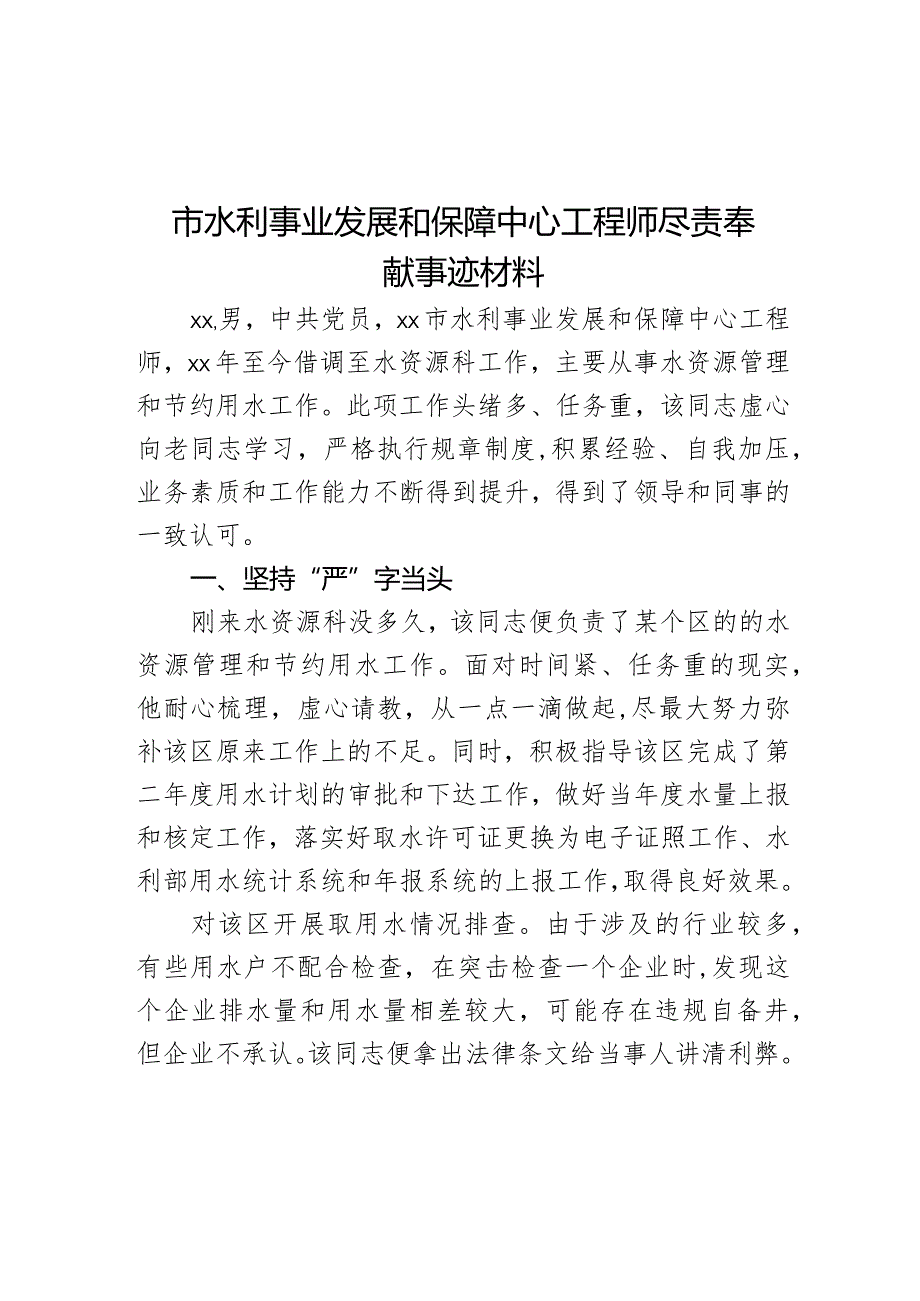 市水利事业发展和保障中心工程师尽责奉献事迹材料

xx,男，中共党员，xx市水利事业发展和保障中心工程师，xx年至今借调至水资源科工作，主要从事水资源管理和节约用水工作。此项工作头绪多、任务重，该同志虚心向老同志学习，严格执行规章制度,积累经验、自我加压，业务素质和工作能力不断得到提升，得到了领导和同事的一致认可。

一、坚持“严”字当头

刚来水资源科没多久，该同志便负责了某个区的的水资源管理和节约用水工作。面对时间紧、任务重的现实，他耐心梳理，虚心请教，从一点一滴做起,尽最大努力弥补该区原来工作上的不足。同时，积极指导该区完成了第二年度用水计划的审批和下达工作，做好当年度水量上报和核定工作，落实好取水许可证更换为电子证照工作、水利部用水统计系统和年报系统的上报工作,取得良好效果。

对该区开展取用水情况排查。由于涉及的行业较多，有些用水户不配合检查，在突击检查一个企业时,发现这个企业排水量和用水量相差较大，可能存在违规自备井，但企业不承认。该同志便拿出法律条文给当事人讲清利弊。